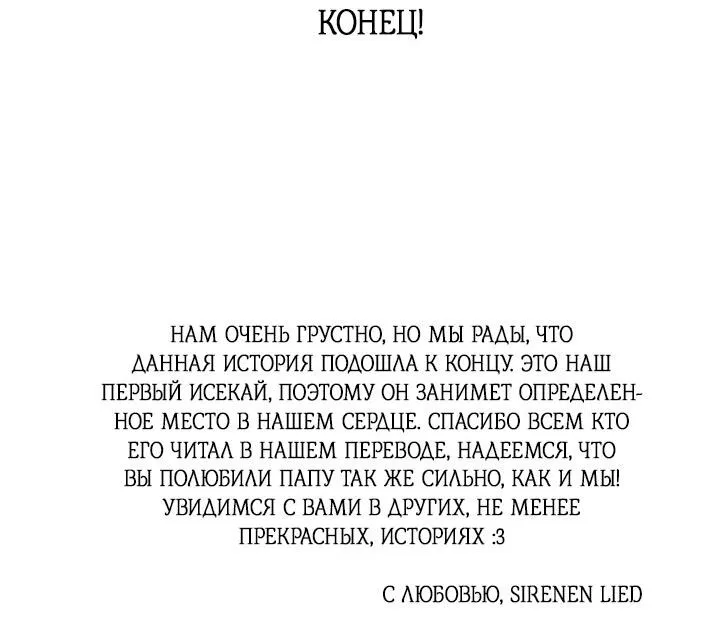 КОНЕЦ!

НАМ ОЧЕНЬ ГРУСТНО, НО МЫ РАДЫ, ЧТО ДАННАЯ ИСТОРИЯ ПОДОШЛА К КОНЦУ. ЭТО НАШ ПЕРВЫЙ ИСЕКАЙ, ПОЭТОМУ ОН ЗАНИМЕТ ОПРЕДЕЛЕННОЕ МЕСТО В НАШЕМ СЕРДЦЕ. СПАСИБО ВСЕМ КТО ЕГО ЧИТАЛ В НАШЕМ ПЕРЕВОДЕ, НАДЕЕМСЯ, ЧТО ВЫ ПОЛЮБИЛИ ПАПУ ТАК ЖЕ СИЛЬНО, КАК И МЫ! УВИДИМСЯ С ВАМИ В ДРУГИХ, НЕ МЕНЕЕ ПРЕКРАСНЫХ, ИСТОРИЯХ :3

С ЛЮБОВЬЮ, SIRENEN LIED